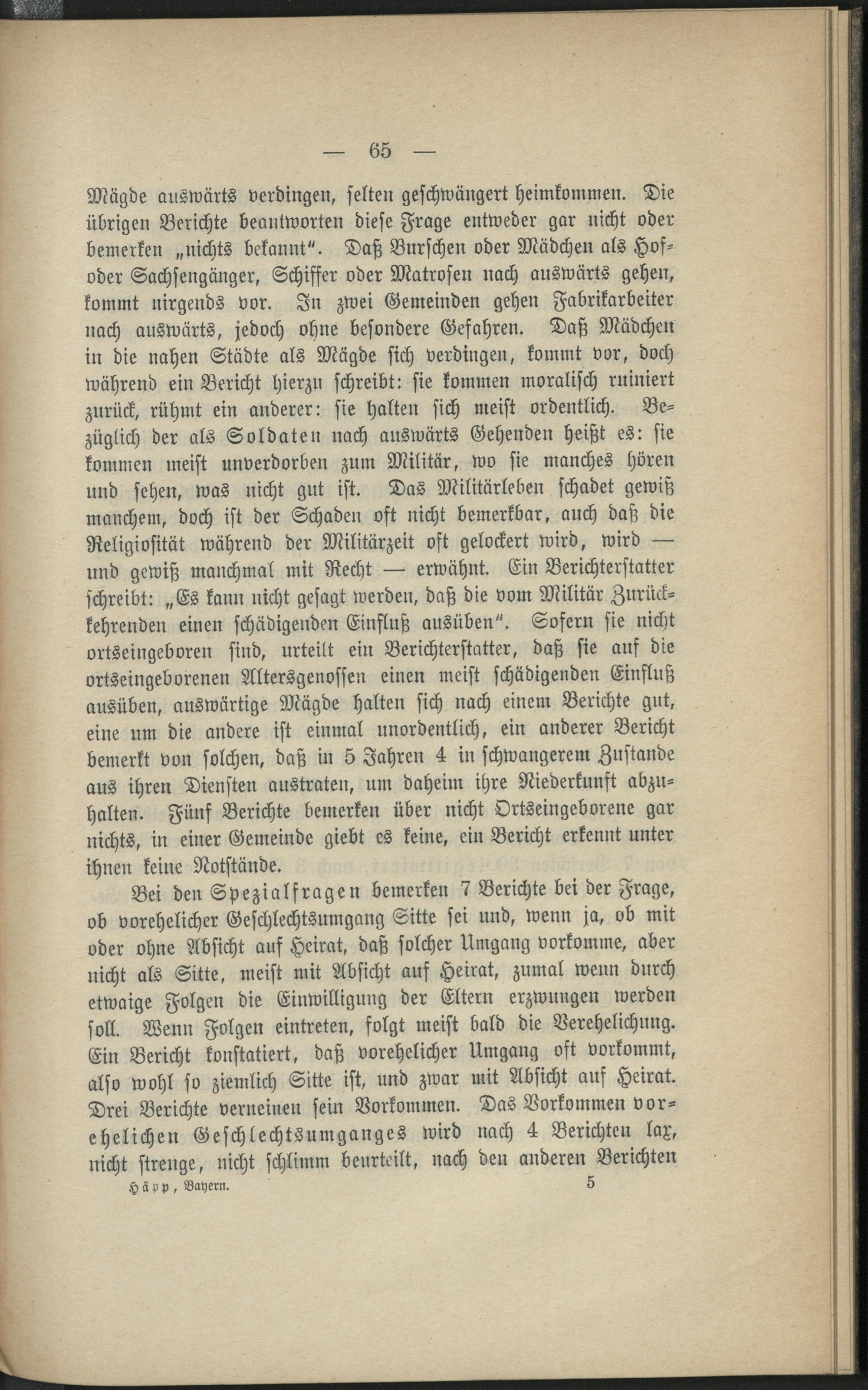 — 65 —

Mägde auswärts verdingen, selten geschwängert heimkommen. Die übrigen Berichte beantworten diese Frage entweder gar nicht oder bemerken „nichts bekannt“. Daß Burschen oder Mädchen als Hof- oder Sachsengänger, Schiffer oder Matrosen nach auswärts gehen, kommt nirgends vor. In zwei Gemeinden gehen Fabrikarbeiter nach auswärts, jedoch ohne besondere Gefahren. Daß Mädchen in die nahen Städte als Mägde sich verdingen, kommt vor, doch während ein Bericht hierzu schreibt: sie kommen moralisch ruiniert zurück, rühmt ein anderer: sie halten sich meist ordentlich. Bezüglich der als Soldaten nach auswärts Gehenden heißt es: sie kommen meist unverdorben zum Militär, wo sie manches hören und sehen, was nicht gut ist. Das Militärleben schadet gewiß manchem, doch ist der Schaden oft nicht bemerkbar, auch daß die Religiosität während der Militärzeit oft gelockert wird, wird — und gewiß manchmal mit Recht — erwähnt. Ein Berichterstatter schreibt: „Es kann nicht gesagt werden, daß die vom Militär Zurückkehrenden einen schädigenden Einfluß ausüben“. Sofern sie nicht ortseingeboren sind, urteilt ein Berichterstatter, daß sie auf die ortseingeborenen Altersgenossen einen meist schädigenden Einfluß ausüben, auswärtige Mägde halten sich nach einem Berichte gut, eine um die andere ist einmal unordentlich, ein anderer Bericht bemerkt von solchen, daß in 5 Jahren 4 in schwangerem Zustande aus ihren Diensten austraten, um daheim ihre Niederkunft abzuhalten. Fünf Berichte bemerken über nicht Ortseingeborene gar nichts, in einer Gemeinde giebt es keine, ein Bericht erkennt unter ihnen keine Notstände.

Bei den Spezialfragen bemerken 7 Berichte bei der Frage, ob vorehelicher Geschlechtsumgang Sitte sei und, wenn ja, ob mit oder ohne Absicht auf Heirat, daß solcher Umgang vorkomme, aber nicht als Sitte, meist mit Absicht auf Heirat, zumal wenn durch etwaige Folgen die Einwilligung der Eltern erzwungen werden soll. Wenn Folgen eintreten, folgt meist bald die Verehelichung. Ein Bericht konstatiert, daß vorehelicher Umgang oft vorkommt, also wohl so ziemlich Sitte ist, und zwar mit Absicht auf Heirat. Drei Berichte verneinen sein Vorkommen. Das Vorkommen vorehelichen Geschlechtsumganges wird nach 4 Berichten lax, nicht strenge, nicht schlimm beurteilt, nach den anderen Berichten

Häpp, Bayern. 5